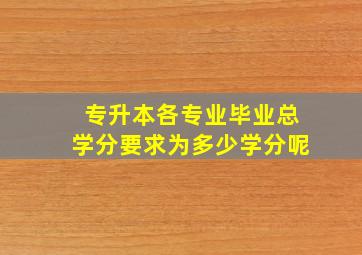 专升本各专业毕业总学分要求为多少学分呢